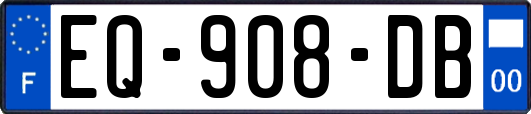 F
EQ-908-DB
00